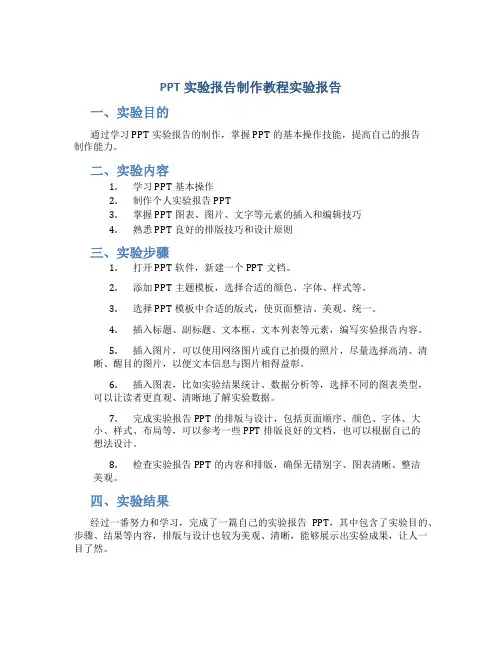 PPT 实验报告制作教程实验报告

一、实验目的

通过学习 PPT 实验报告的制作，掌握 PPT 的基本操作技能，提高自己的报告制作能力。

二、实验内容

1. 学习 PPT 基本操作
2. 制作个人实验报告 PPT
3. 掌握 PPT 图表、图片、文字等元素的插入和编辑技巧
4. 熟悉 PPT 良好的排版技巧和设计原则

三、实验步骤

1. 打开 PPT 软件，新建一个 PPT 文档。

2. 添加 PPT 主题模板，选择合适的颜色、字体、样式等。

3. 选择 PPT 模板中合适的版式，使页面整洁、美观、统一。

4. 插入标题、副标题、文本框、文本列表等元素，编写实验报告内容。

5. 插入图片，可以使用网络图片或自己拍摄的照片，尽量选择高清、清晰、醒目的图片，以便文本信息与图片相得益彰。

6. 插入图表，比如实验结果统计、数据分析等，选择不同的图表类型，可以让读者更直观、清晰地了解实验数据。

7. 完成实验报告 PPT 的排版与设计，包括页面顺序、颜色、字体、大小、样式、布局等，可以参考一些 PPT 排版良好的文档，也可以根据自己的想法设计。

8. 检查实验报告 PPT 的内容和排版，确保无错别字、图表清晰、整洁美观。

四、实验结果

经过一番努力和学习，完成了一篇自己的实验报告 PPT，其中包含了实验目的、步骤、结果等内容，排版与设计也较为美观、清晰，能够展示出实验成果，让人一目了然。